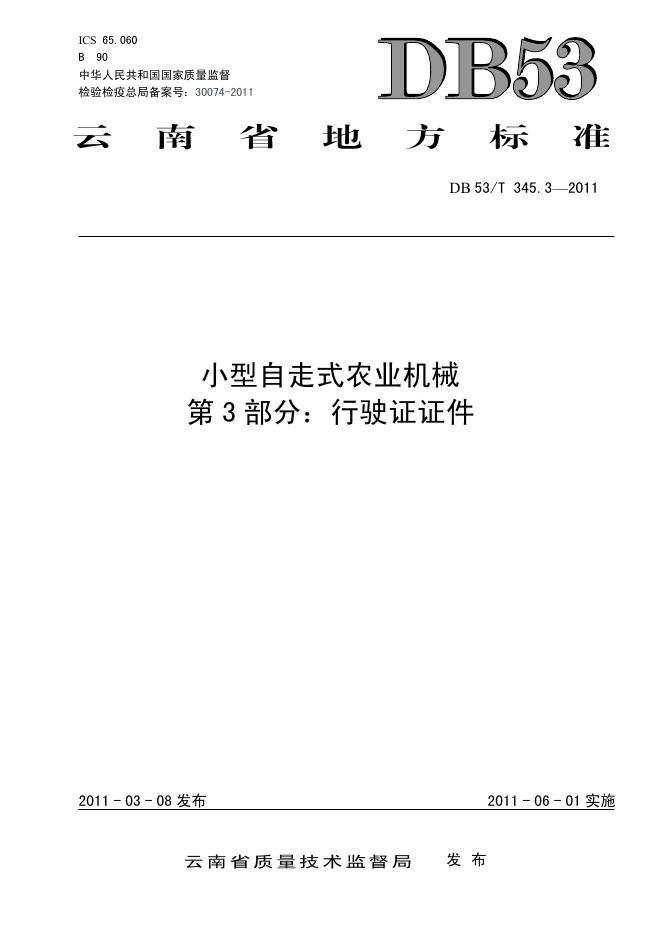 ICS 65.060
B 90
中华人民共和国国家质量监督
检验检疫总局备案号：30074-2011

DB53

云南省地方标准

DB 53/T 345.3—2011

小型自走式农业机械
第3部分：行驶证证件

2011-03-08发布

2011-06-01实施

云南省质量技术监督局 发布